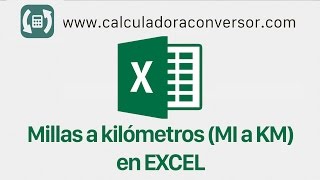 www.calculadoraconversor.com

X

Millas a kilómetros (MI a KM) en EXCEL